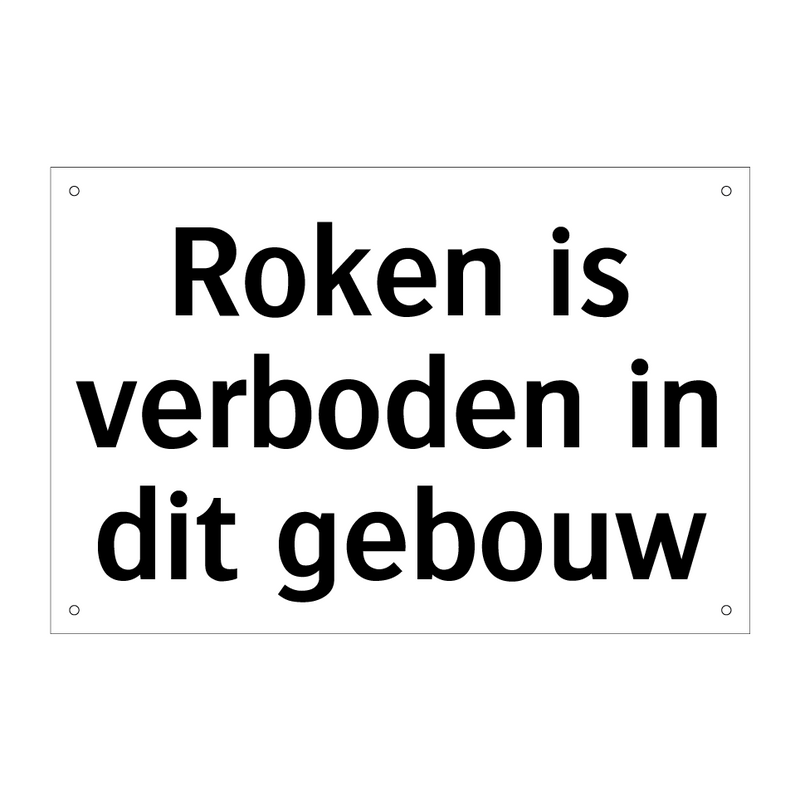 Roken is verboden in dit gebouw